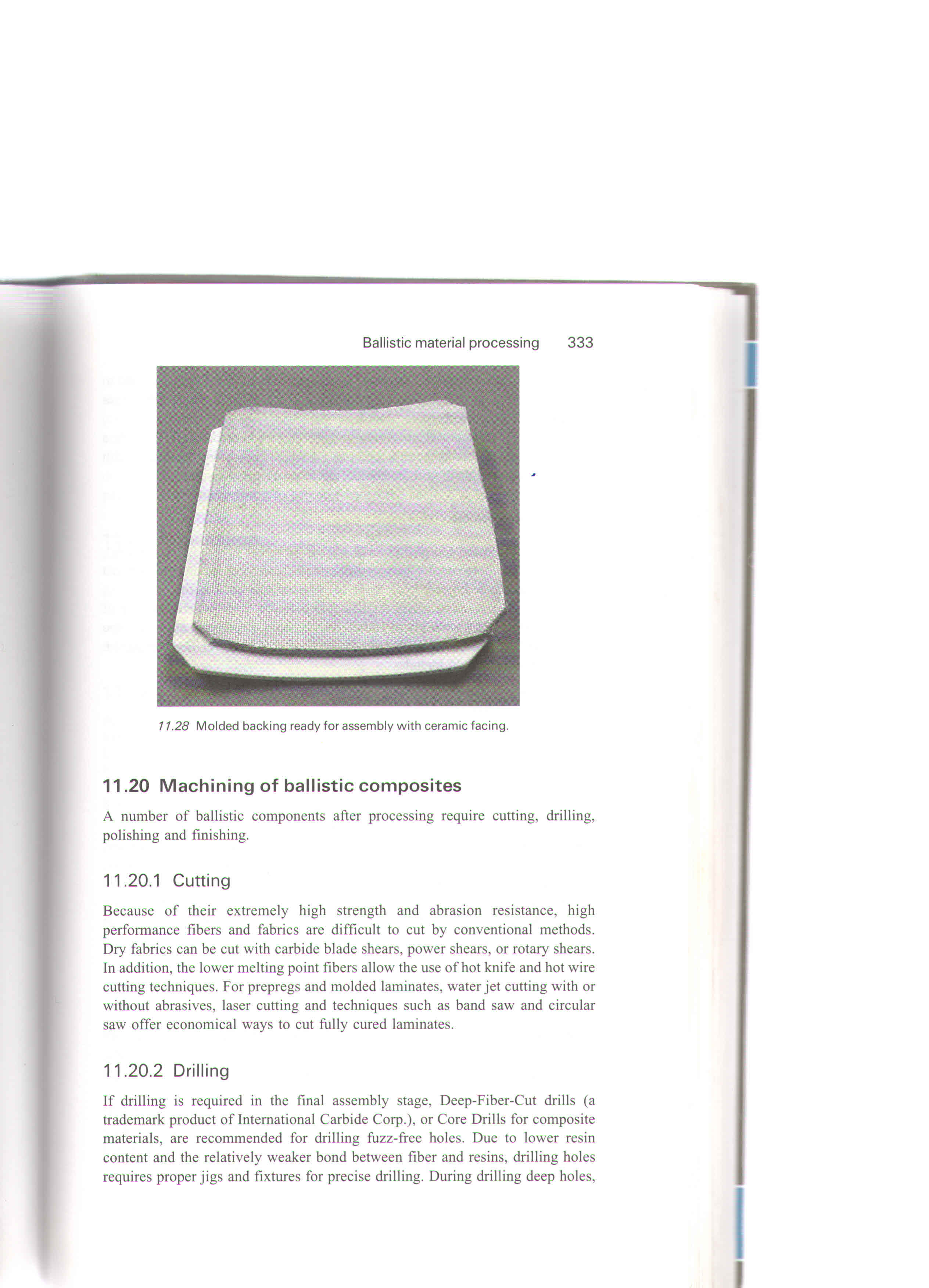 Ballistic material processing 333

11.28 Molded backing ready for assembly with ceramic facing.

11.20 Machining of ballistic composites

A number of ballistic components after processing require cutting, drilling, polishing and finishing.

11.20.1 Cutting

Because of their extremely high strength and abrasion resistance, high performance fibers and fabrics are difficult to cut by conventional methods. Dry fabrics can be cut with carbide blade shears, power shears, or rotary shears. In addition, the lower melting point fibers allow the use of hot knife and hot wire cutting techniques. For prepregs and molded laminates, water jet cutting with or without abrasives, laser cutting and techniques such as band saw and circular saw offer economical ways to cut fully cured laminates.

11.20.2 Drilling

If drilling is required in the final assembly stage, Deep-Fiber-Cut drills (a trademark product of International Carbide Corp.), or Core Drills for composite materials, are recommended for drilling fuzz-free holes. Due to lower resin content and the relatively weaker bond between fiber and resins, drilling holes requires proper jigs and fixtures for precise drilling. During drilling deep holes,